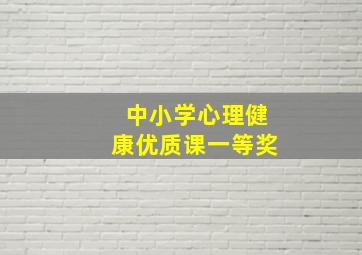 中小学心理健康优质课一等奖